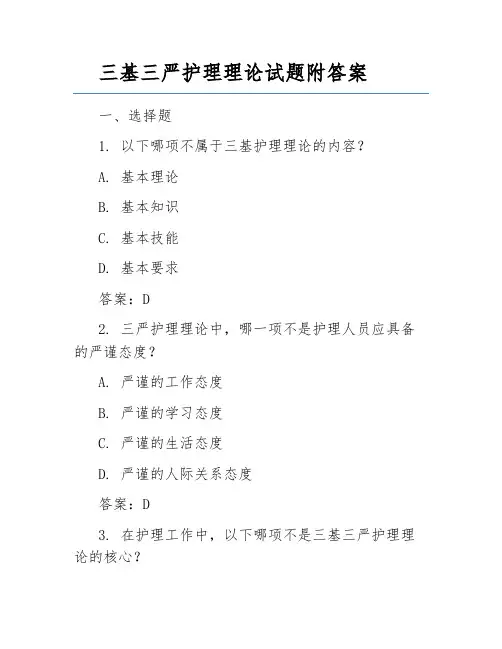 三基三严护理理论试题附答案

一、选择题

1. 以下哪项不属于三基护理理论的内容？

A. 基本理论

B. 基本知识

C. 基本技能

D. 基本要求

答案：D

2. 三严护理理论中，哪一项不是护理人员应具备的严谨态度？

A. 严谨的工作态度

B. 严谨的学习态度

C. 严谨的生活态度

D. 严谨的人际关系态度

答案：D

3. 在护理工作中，以下哪项不是三基三严护理理论的核心？